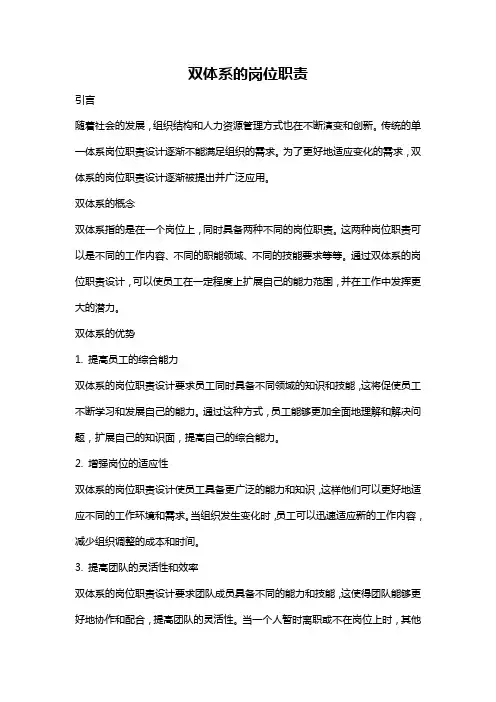 双体系的岗位职责

引言

随着社会的发展，组织结构和人力资源管理方式也在不断演变和创新。传统的单一体系岗位职责设计逐渐不能满足组织的需求。为了更好地适应变化的需求，双体系的岗位职责设计逐渐被提出并广泛应用。

双体系的概念

双体系指的是在一个岗位上，同时具备两种不同的岗位职责。这两种岗位职责可以是不同的工作内容、不同的职能领域、不同的技能要求等等。通过双体系的岗位职责设计，可以使员工在一定程度上扩展自己的能力范围，并在工作中发挥更大的潜力。

双体系的优势

1. 提高员工的综合能力

双体系的岗位职责设计要求员工同时具备不同领域的知识和技能，这将促使员工不断学习和发展自己的能力。通过这种方式，员工能够更加全面地理解和解决问题，扩展自己的知识面，提高自己的综合能力。

2. 增强岗位的适应性

双体系的岗位职责设计使员工具备更广泛的能力和知识，这样他们可以更好地适应不同的工作环境和需求。当组织发生变化时，员工可以迅速适应新的工作内容，减少组织调整的成本和时间。

3. 提高团队的灵活性和效率

双体系的岗位职责设计要求团队成员具备不同的能力和技能，这使得团队能够更好地协作和配合，提高团队的灵活性。当一个人暂时离职或不在岗位上时，其他